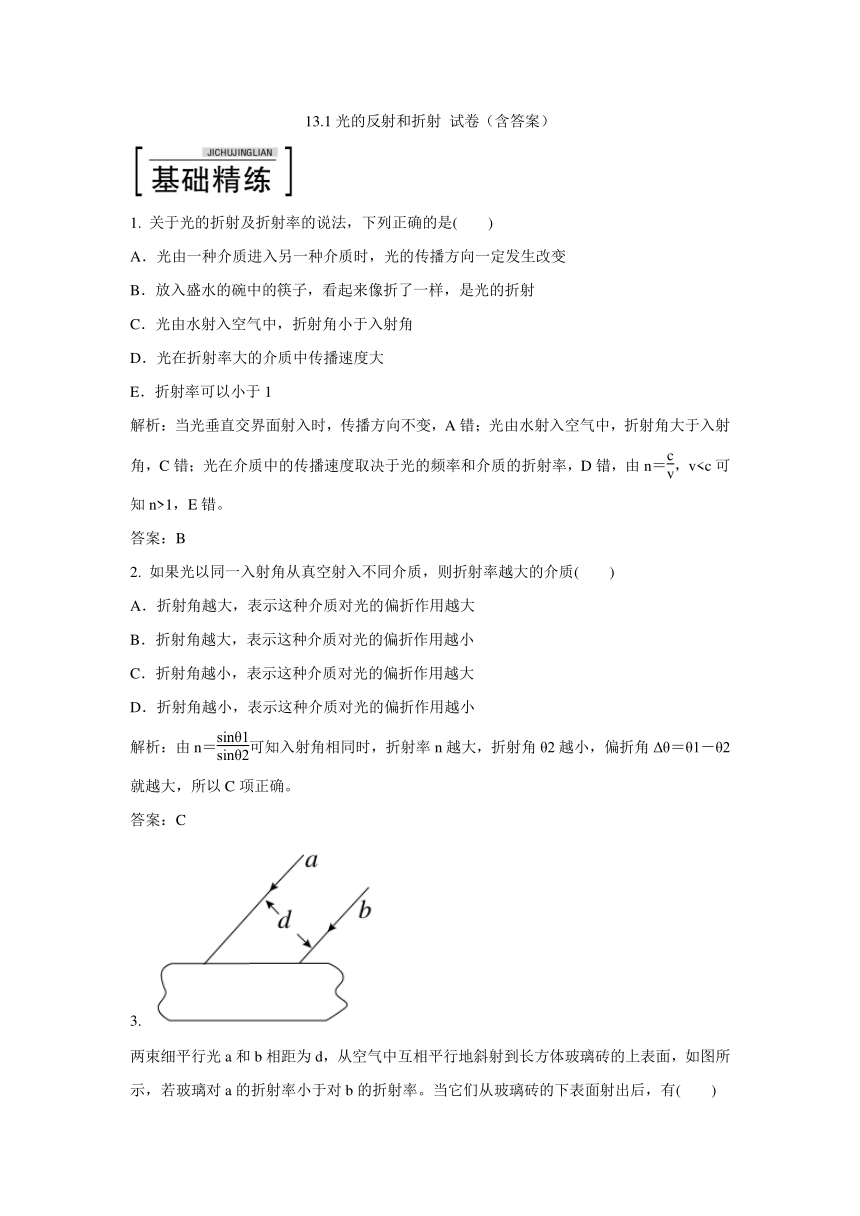 13.1 光的反射和折射 试卷（含答案）

JICHUJINGLIAN
基础精练

1. 关于光的折射及折射率的说法，下列正确的是(　　)

A．光由一种介质进入另一种介质时，光的传播方向一定发生改变

B．放入盛水的碗中的筷子，看起来像折了一样，是光的折射

C．光由水射入空气中，折射角小于入射角

D．光在折射率大的介质中传播速度大

E．折射率可以小于 1

解析：当光垂直交界面射入时，传播方向不变，A 错；光由水射入空气中，折射角大于入射角，C 错；光在介质中的传播速度取决于光的频率和介质的折射率，D 错，由 $n=\frac{c}{v}$，v<c 可知 n>1，E 错。

答案：B

2. 如果光以同一入射角从真空射入不同介质，则折射率越大的介质(　　)

A．折射角越大，表示这种介质对光的偏折作用越大

B．折射角越大，表示这种介质对光的偏折作用越小

C．折射角越小，表示这种介质对光的偏折作用越大

D．折射角越小，表示这种介质对光的偏折作用越小

解析：由 $n=\frac{\sin\theta1}{\sin\theta2}$可知入射角相同时，折射率 n 越大，折射角 θ2 越小，偏折角 Δθ＝θ1－θ2 就越大，所以 C 项正确。

答案：C

a
d
b

3.

两束细平行光 a 和 b 相距为 d，从空气中互相平行地斜射到长方体玻璃砖的上表面，如图所示，若玻璃对 a 的折射率小于对 b 的折射率。当它们从玻璃砖的下表面射出后，有(　　)